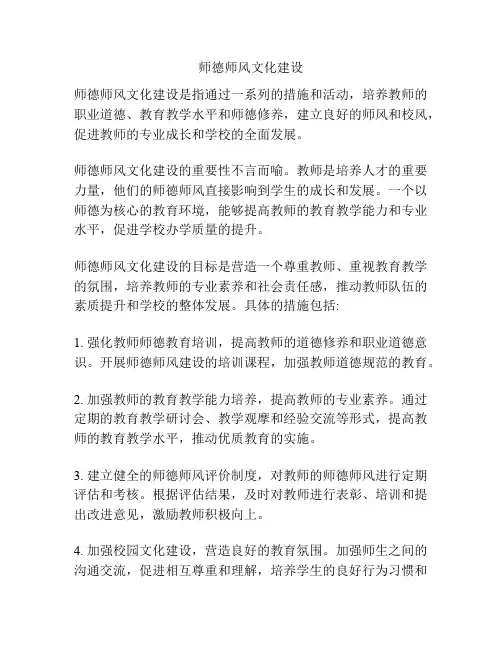 师德师风文化建设

师德师风文化建设是指通过一系列的措施和活动，培养教师的职业道德、教育教学水平和师德修养，建立良好的师风和校风，促进教师的专业成长和学校的全面发展。

师德师风文化建设的重要性不言而喻。教师是培养人才的重要力量，他们的师德师风直接影响到学生的成长和发展。一个以师德为核心的教育环境，能够提高教师的教育教学能力和专业水平，促进学校办学质量的提升。

师德师风文化建设的目标是营造一个尊重教师、重视教育教学的氛围，培养教师的专业素养和社会责任感，推动教师队伍的素质提升和学校的整体发展。具体的措施包括:

1. 强化教师师德教育培训，提高教师的道德修养和职业道德意识。开展师德师风建设的培训课程，加强教师道德规范的教育。

2. 加强教师的教育教学能力培养，提高教师的专业素养。通过定期的教育教学研讨会、教学观摩和经验交流等形式，提高教师的教育教学水平，推动优质教育的实施。

3. 建立健全的师德师风评价制度，对教师的师德师风进行定期评估和考核。根据评估结果，及时对教师进行表彰、培训和提出改进意见，激励教师积极向上。

4. 加强校园文化建设，营造良好的教育氛围。加强师生之间的沟通交流，促进相互尊重和理解，培养学生的良好行为习惯和